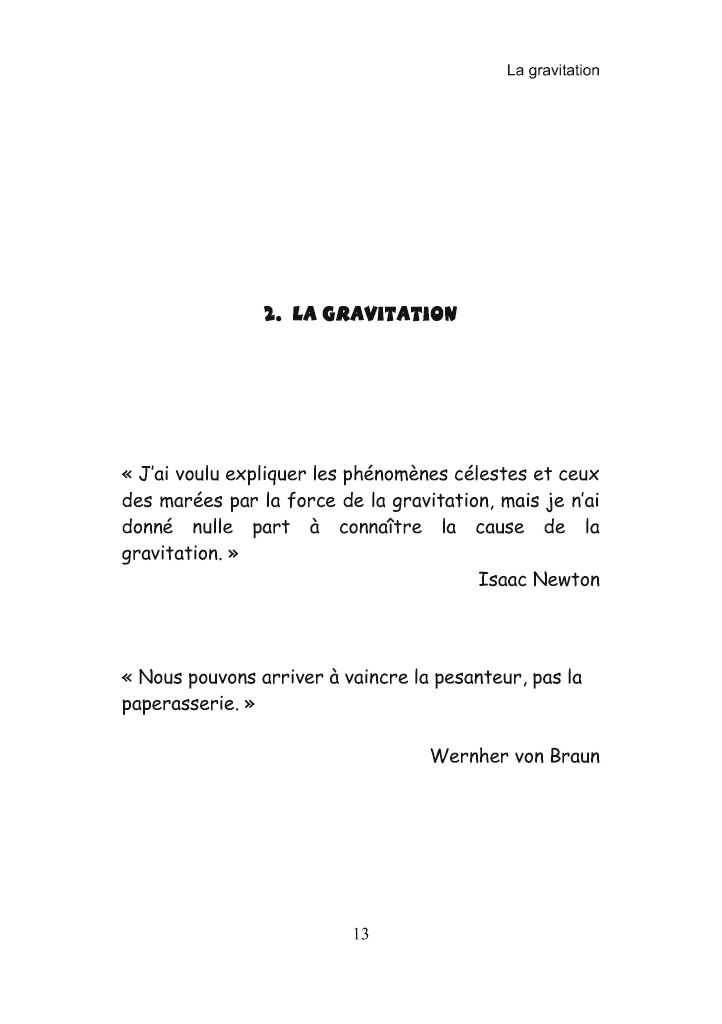 La gravitation

2. LA GRAVITATION

« J'ai voulu expliquer les phénomènes célestes et ceux des marées par la force de la gravitation, mais je n'ai donné nulle part à connaître la cause de la gravitation. »

Isaac Newton

« Nous pouvons arriver à vaincre la pesanteur, pas la paperasserie. »

Wernher von Braun

13